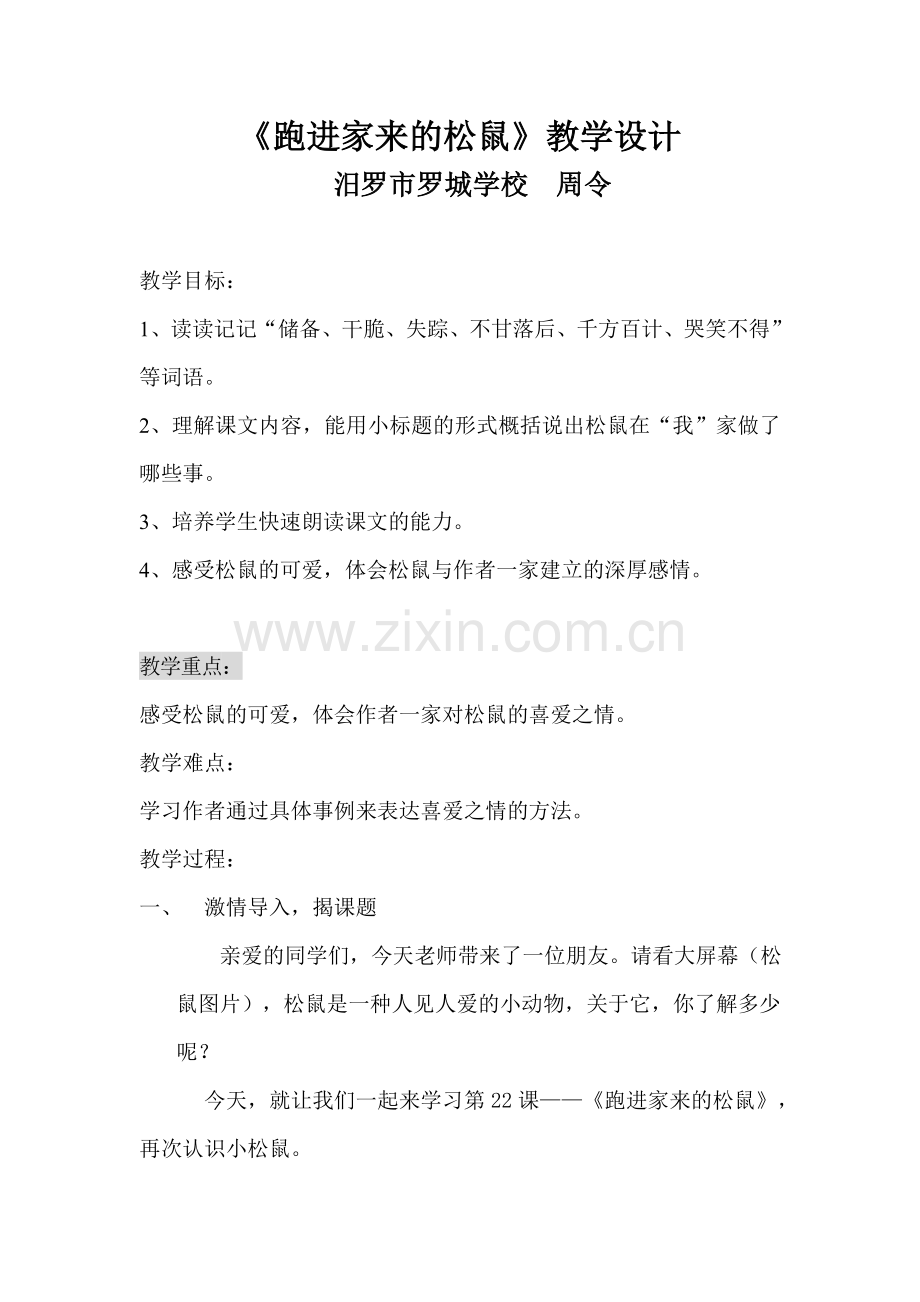 《跑进家来的松鼠》教学设计
汨罗市罗城学校　周令

教学目标：

1、读读记记“储备、干脆、失踪、不甘落后、千方百计、哭笑不得”等词语。

2、理解课文内容，能用小标题的形式概括说出松鼠在“我”家做了哪些事。

3、培养学生快速朗读课文的能力。

4、感受松鼠的可爱，体会松鼠与作者一家建立的深厚感情。

www.zixin.com.cn

教学重点：

感受松鼠的可爱，体会作者一家对松鼠的喜爱之情。

教学难点：

学习作者通过具体事例来表达喜爱之情的方法。

教学过程：

一、　激情导入，揭课题

亲爱的同学们，今天老师带来了一位朋友。请看大屏幕（松鼠图片），松鼠是一种人见人爱的小动物，关于它，你了解多少呢？

今天，就让我们一起来学习第22课——《跑进家来的松鼠》，再次认识小松鼠。